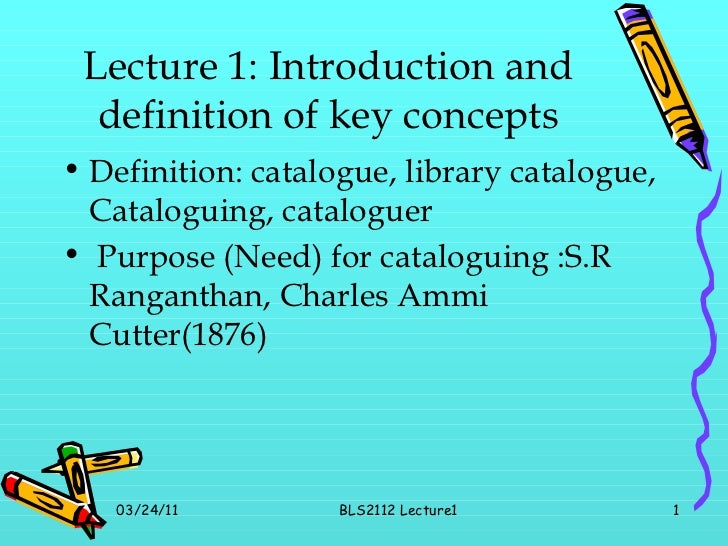 Lecture 1: Introduction and definition of key concepts

• Definition: catalogue, library catalogue, Cataloguing, cataloguer

• Purpose (Need) for cataloguing :S.R Ranganthan, Charles Ammi Cutter(1876)

03/24/11

BLS2112 Lecture1

1